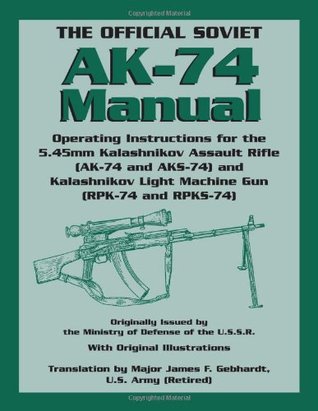 Copyrighted Material

THE OFFICIAL SOVIET

AK-74 Manual

Operating Instructions for the 5.45mm Kalashnikov Assault Rifle (AK-74 and AKS-74) and Kalashnikov Light Machine Gun (RPK-74 and RPKS-74)

Originally Issued by the Ministry of Defense of the U.S.S.R.

With Original Illustrations

Translation by Major James F. Gebhardt, U.S. Army (Retired)

Copyrighted Material